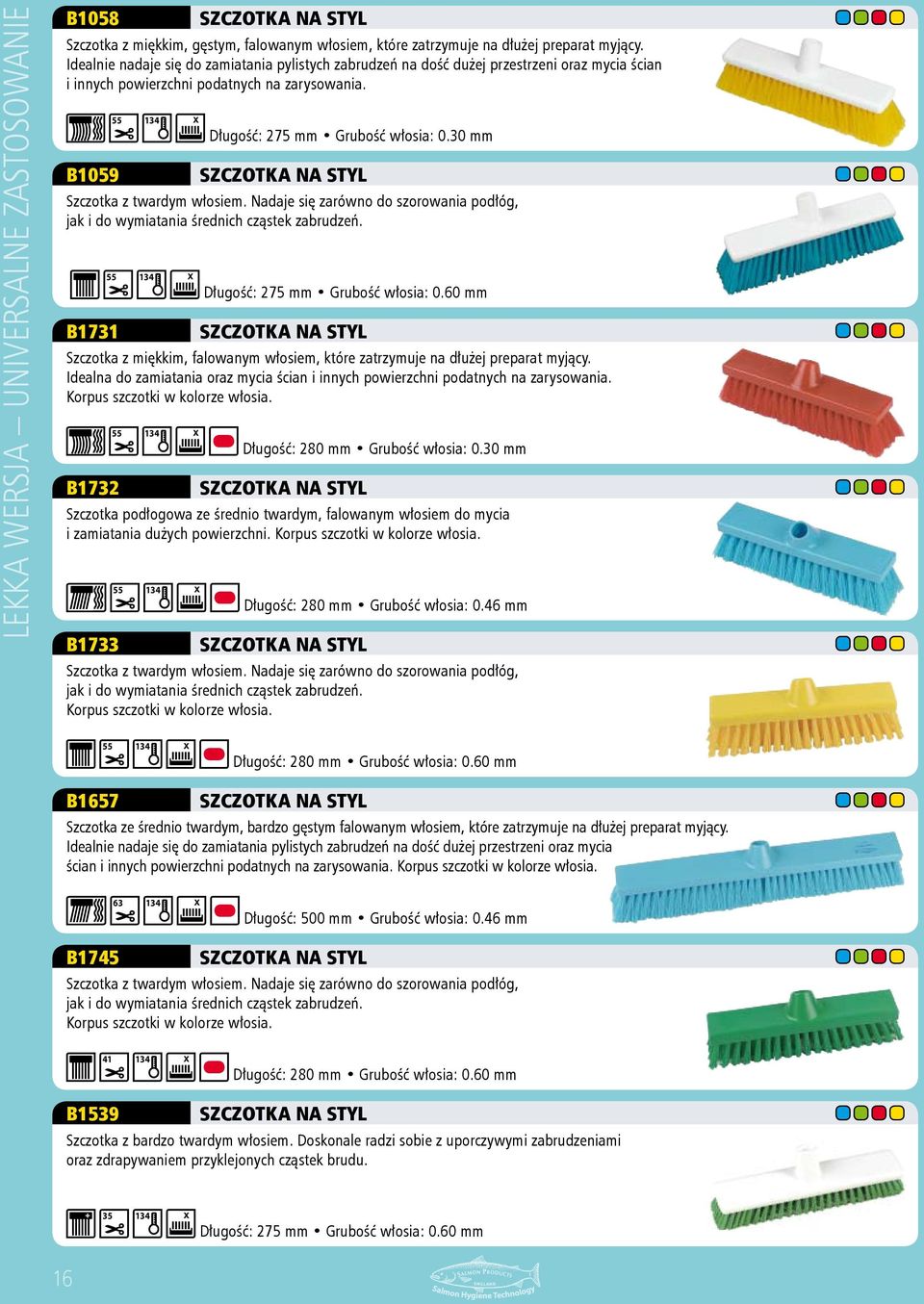 LEKKA WERSJA – UNIVERSALNE ZASTOSOWANIE

B1058 SZCZOTKA NA STYL

Szczotka z miękkim, gęstym, falowanym włosiem, które zatrzymuje na dłużej preparat myjący. Idealnie nadaje się do zamiatania pylistych zabrudzeń na dość dużej przestrzeni oraz mycia ścian i innych powierzchni podatnych na zarysowania.

55 134 X Długość: 275 mm • Grubość włosia: 0.30 mm

B1059 SZCZOTKA NA STYL

Szczotka z twardym włosiem. Nadaje się zarówno do szorowania podłóg, jak i do wymiatania średnich cząstek zabrudzeń.

55 134 X Długość: 275 mm • Grubość włosia: 0.60 mm

B1731 SZCZOTKA NA STYL

Szczotka z miękkim, falowanym włosiem, które zatrzymuje na dłużej preparat myjący. Idealna do zamiatania oraz mycia ścian i innych powierzchni podatnych na zarysowania. Korpus szczotki w kolorze włosia.

55 134 X Długość: 280 mm • Grubość włosia: 0.30 mm

B1732 SZCZOTKA NA STYL

Szczotka podłogowa ze średnio twardym, falowanym włosiem do mycia i zamiatania dużych powierzchni. Korpus szczotki w kolorze włosia.

55 134 X Długość: 280 mm • Grubość włosia: 0.46 mm

B1733 SZCZOTKA NA STYL

Szczotka z twardym włosiem. Nadaje się zarówno do szorowania podłóg, jak i do wymiatania średnich cząstek zabrudzeń. Korpus szczotki w kolorze włosia.

55 134 X Długość: 280 mm • Grubość włosia: 0.60 mm

B1657 SZCZOTKA NA STYL

Szczotka ze średnio twardym, bardzo gęstym falowanym włosiem, które zatrzymuje na dłużej preparat myjący. Idealnie nadaje się do zamiatania pylistych zabrudzeń na dość dużej przestrzeni oraz mycia ścian i innych powierzchni podatnych na zarysowania. Korpus szczotki w kolorze włosia.

63 134 X Długość: 500 mm • Grubość włosia: 0.46 mm

B1745 SZCZOTKA NA STYL

Szczotka z twardym włosiem. Nadaje się zarówno do szorowania podłóg, jak i do wymiatania średnich cząstek zabrudzeń. Korpus szczotki w kolorze włosia.

41 134 X Długość: 280 mm • Grubość włosia: 0.60 mm

B1539 SZCZOTKA NA STYL

Szczotka z bardzo twardym włosiem. Doskonale radzi sobie z uporczywymi zabrudzeniami oraz zdrapywaniem przyklejonych cząstek brudu.

35 134 X Długość: 275 mm • Grubość włosia: 0.60 mm

16

SALMON PRODUCTS ENGLAND Salmon Hygiene Technology